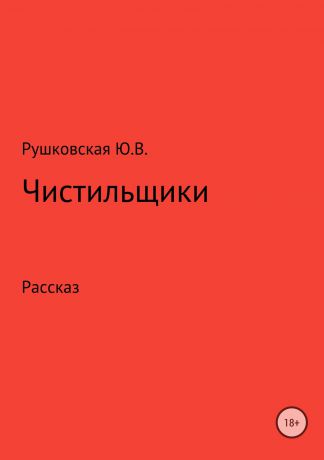 Рушковская Ю.В.

Чистильщики

Рассказ

18+